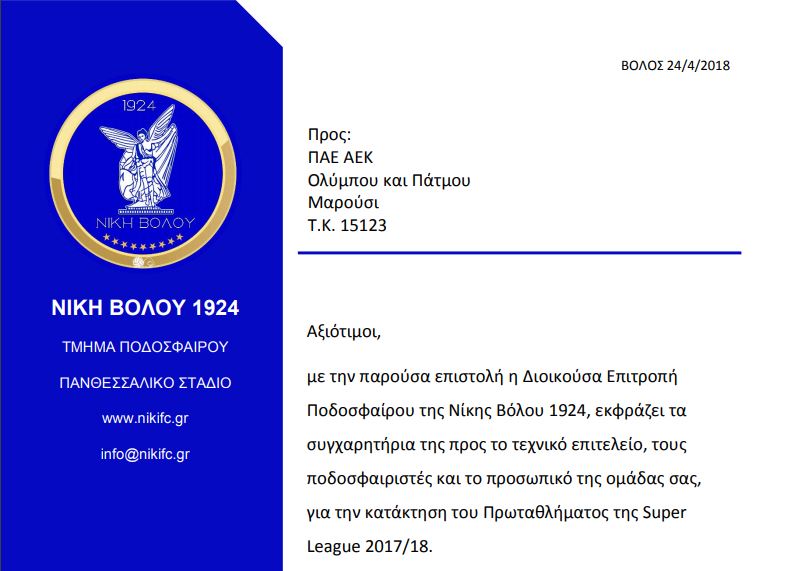 1924

ΝΙΚΗ ΒΟΛΟΥ

ΝΙΚΗ ΒΟΛΟΥ 1924

ΤΜΗΜΑ ΠΟΔΟΣΦΑΙΡΟΥ

ΠΑΝΘΕΣΣΑΛΙΚΟ ΣΤΑΔΙΟ

www.nikifc.gr

info@nikifc.gr

ΒΟΛΟΣ 24/4/2018

Προς:
ΠΑΕ ΑΕΚ
Ολύμπου και Πάτμου
Μαρούσι
Τ.Κ. 15123

Αξιότιμοι,

με την παρούσα επιστολή η Διοικούσα Επιτροπή Ποδοσφαίρου της Νίκης Βόλου 1924, εκφράζει τα συγχαρητήρια της προς το τεχνικό επιτελείο, τους ποδοσφαιριστές και το προσωπικό της ομάδας σας, για την κατάκτηση του Πρωταθλήματος της Super League 2017/18.